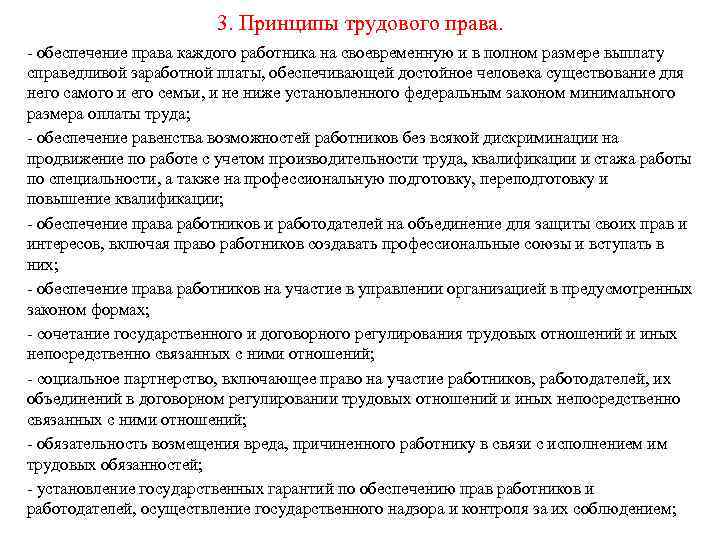 3. Принципы трудового права.

- обеспечение права каждого работника на своевременную и в полном размере выплату справедливой заработной платы, обеспечивающей достойное человека существование для него самого и его семьи, и не ниже установленного федеральным законом минимального размера оплаты труда;

- обеспечение равенства возможностей работников без всякой дискриминации на продвижение по работе с учетом производительности труда, квалификации и стажа работы по специальности, а также на профессиональную подготовку, переподготовку и повышение квалификации;

- обеспечение права работников и работодателей на объединение для защиты своих прав и интересов, включая право работников создавать профессиональные союзы и вступать в них;

- обеспечение права работников на участие в управлении организацией в предусмотренных законом формах;

- сочетание государственного и договорного регулирования трудовых отношений и иных непосредственно связанных с ними отношений;

- социальное партнерство, включающее право на участие работников, работодателей, их объединений в договорном регулировании трудовых отношений и иных непосредственно связанных с ними отношений;

- обязательность возмещения вреда, причиненного работнику в связи с исполнением им трудовых обязанностей;

- установление государственных гарантий по обеспечению прав работников и работодателей, осуществление государственного надзора и контроля за их соблюдением;